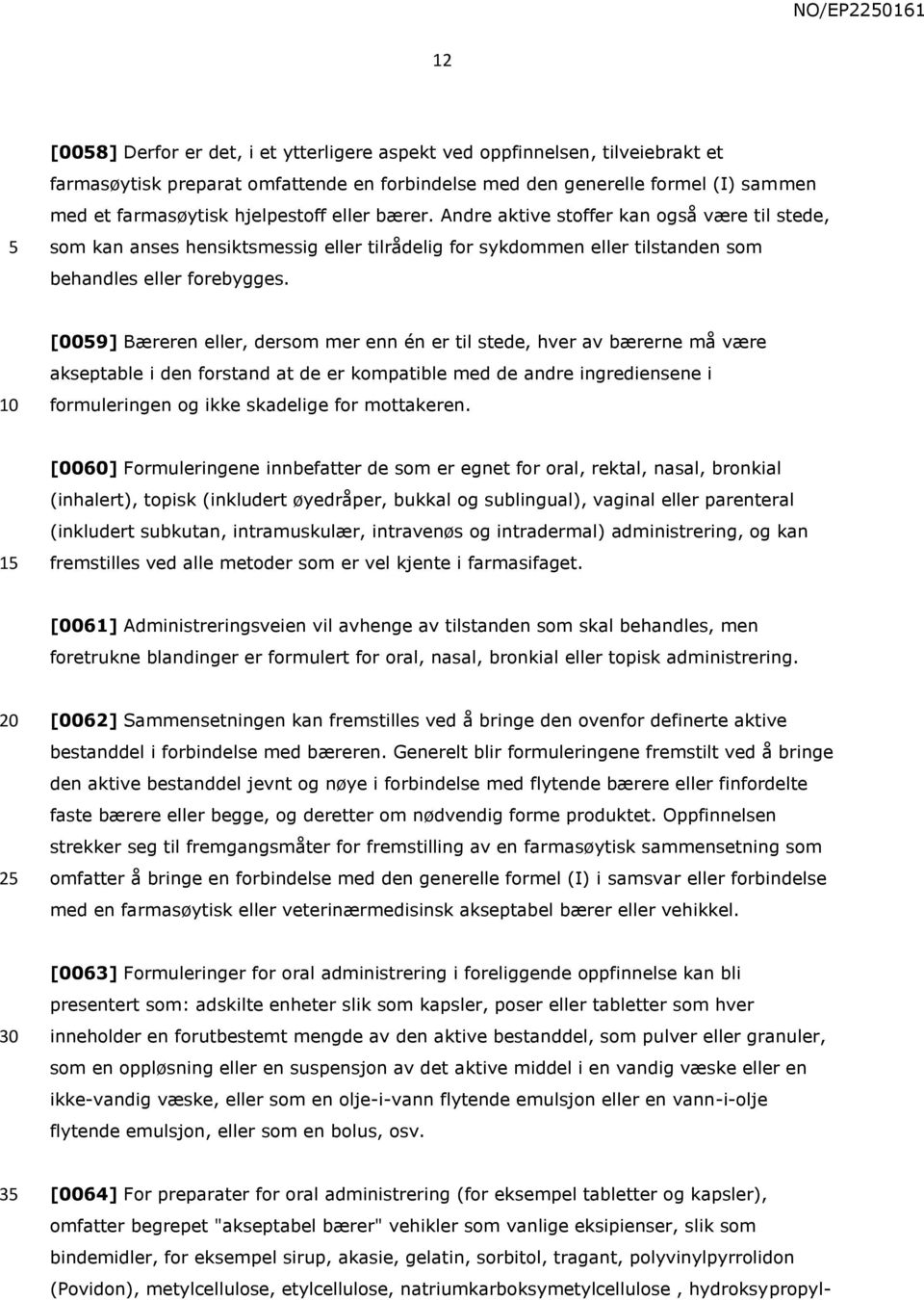 NO/EP2250161

12

[0058] Derfor er det, i et ytterligere aspekt ved oppfinnelsen, tilveiebrakt et farmasøytisk preparat omfattende en forbindelse med den generelle formel (I) sammen med et farmasøytisk hjelpestoff eller bærer. Andre aktive stoffer kan også være til stede, som kan anses hensiktsmessig eller tilrådelig for sykdommen eller tilstanden som behandles eller forebygges.

5

[0059] Bæreren eller, dersom mer enn én er til stede, hver av bærerne må være akseptable i den forstand at de er kompatible med de andre ingrediensene i formuleringen og ikke skadelige for mottakeren.

10

[0060] Formuleringene innbefatter de som er egnet for oral, rektal, nasal, bronkial (inhalert), topisk (inkludert øyedråper, bukkal og sublingual), vaginal eller parenteral (inkludert subkutan, intramuskulær, intravenøs og intradermal) administrering, og kan fremstilles ved alle metoder som er vel kjente i farmasifaget.

15

[0061] Administreringsveien vil avhenge av tilstanden som skal behandles, men foretrukne blandinger er formulert for oral, nasal, bronkial eller topisk administrering.

20

[0062] Sammensetningen kan fremstilles ved å bringe den ovenfor definerte aktive bestanddel i forbindelse med bæreren. Generelt blir formuleringene fremstilt ved å bringe den aktive bestanddel jevnt og nøye i forbindelse med flytende bærere eller finfordelte faste bærere eller begge, og deretter om nødvendig forme produktet. Oppfinnelsen strekker seg til fremgangsmåter for fremstilling av en farmasøytisk sammensetning som omfatter å bringe en forbindelse med den generelle formel (I) i samsvar eller forbindelse med en farmasøytisk eller veterinærmedisinsk akseptabel bærer eller vehikkel.

25

[0063] Formuleringer for oral administrering i foreliggende oppfinnelse kan bli presentert som: adskilte enheter slik som kapsler, poser eller tabletter som hver inneholder en forutbestemt mengde av den aktive bestanddel, som pulver eller granuler, som en oppløsning eller en suspensjon av det aktive middel i en vandig væske eller en ikke-vandig væske, eller som en olje-i-vann flytende emulsjon eller en vann-i-olje flytende emulsjon, eller som en bolus, osv.

30

35

[0064] For preparater for oral administrering (for eksempel tabletter og kapsler), omfatter begrepet "akseptabel bærer" vehikler som vanlige eksipienser, slik som bindemidler, for eksempel sirup, akasie, gelatin, sorbitol, tragant, polyvinylpyrrolidon (Povidon), metylcellulose, etylcellulose, natriumkarboksymetylcellulose , hydroksypropyl-